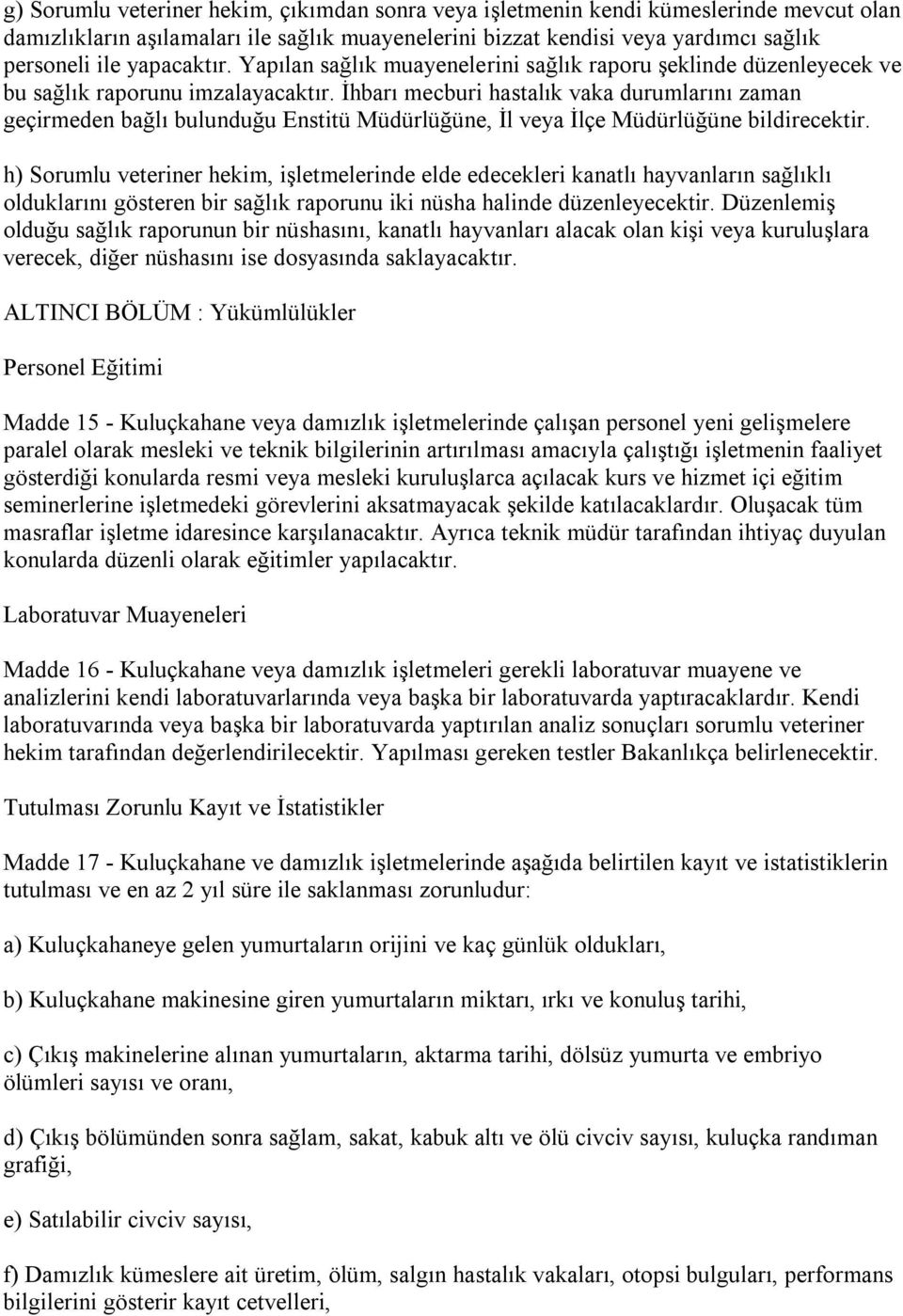 g) Sorumlu veteriner hekim, çıkımdan sonra veya işletmenin kendi kümeslerinde mevcut olan damızlıkların aşılamaları ile sağlık muayenelerini bizzat kendisi veya yardımcı sağlık personeli ile yapacaktır. Yapılan sağlık muayenelerini sağlık raporu şeklinde düzenleyecek ve bu sağlık raporunu imzalayacaktır. İhbarı mecburi hastalık vaka durumlarını zaman geçirmeden bağlı bulunduğu Enstitü Müdürlüğüne, İl veya İlçe Müdürlüğüne bildirecektir.

h) Sorumlu veteriner hekim, işletmelerinde elde edecekleri kanatlı hayvanların sağlıklı olduklarını gösteren bir sağlık raporunu iki nüsha halinde düzenleyecektir. Düzenlemiş olduğu sağlık raporunun bir nüshasını, kanatlı hayvanları alacak olan kişi veya kuruluşlara verecek, diğer nüshasını ise dosyasında saklayacaktır.

ALTINCI BÖLÜM : Yükümlülükler

Personel Eğitimi

Madde 15 - Kuluçkahane veya damızlık işletmelerinde çalışan personel yeni gelişmelere paralel olarak mesleki ve teknik bilgilerinin artırılması amacıyla çalıştığı işletmenin faaliyet gösterdiği konularda resmi veya mesleki kuruluşlarca açılacak kurs ve hizmet içi eğitim seminerlerine işletmedeki görevlerini aksatmayacak şekilde katılacaklardır. Oluşacak tüm masraflar işletme idaresince karşılanacaktır. Ayrıca teknik müdür tarafından ihtiyaç duyulan konularda düzenli olarak eğitimler yapılacaktır.

Laboratuvar Muayeneleri

Madde 16 - Kuluçkahane veya damızlık işletmeleri gerekli laboratuvar muayene ve analizlerini kendi laboratuvarlarında veya başka bir laboratuvarda yaptıracaklardır. Kendi laboratuvarında veya başka bir laboratuvarda yaptırılan analiz sonuçları sorumlu veteriner hekim tarafından değerlendirilecektir. Yapılması gereken testler Bakanlıkça belirlenecektir.

Tutulması Zorunlu Kayıt ve İstatistikler

Madde 17 - Kuluçkahane ve damızlık işletmelerinde aşağıda belirtilen kayıt ve istatistiklerin tutulması ve en az 2 yıl süre ile saklanması zorunludur:

a) Kuluçkahaneye gelen yumurtaların orijini ve kaç günlük oldukları,

b) Kuluçkahane makinesine giren yumurtaların miktarı, ırkı ve konuluş tarihi,

c) Çıkış makinelerine alınan yumurtaların, aktarma tarihi, dölsüz yumurta ve embriyo ölümleri sayısı ve oranı,

d) Çıkış bölümünden sonra sağlam, sakat, kabuk altı ve ölü civciv sayısı, kuluçka randıman grafiği,

e) Satılabilir civciv sayısı,

f) Damızlık kümeslere ait üretim, ölüm, salgın hastalık vakaları, otopsi bulguları, performans bilgilerini gösterir kayıt cetvelleri,